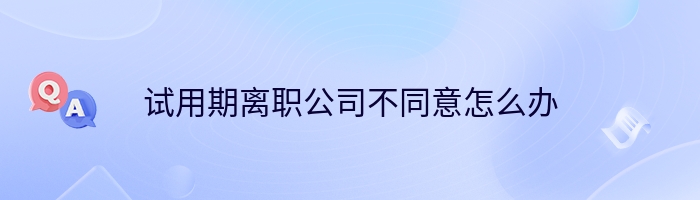 Q A

试用期离职公司不同意怎么办